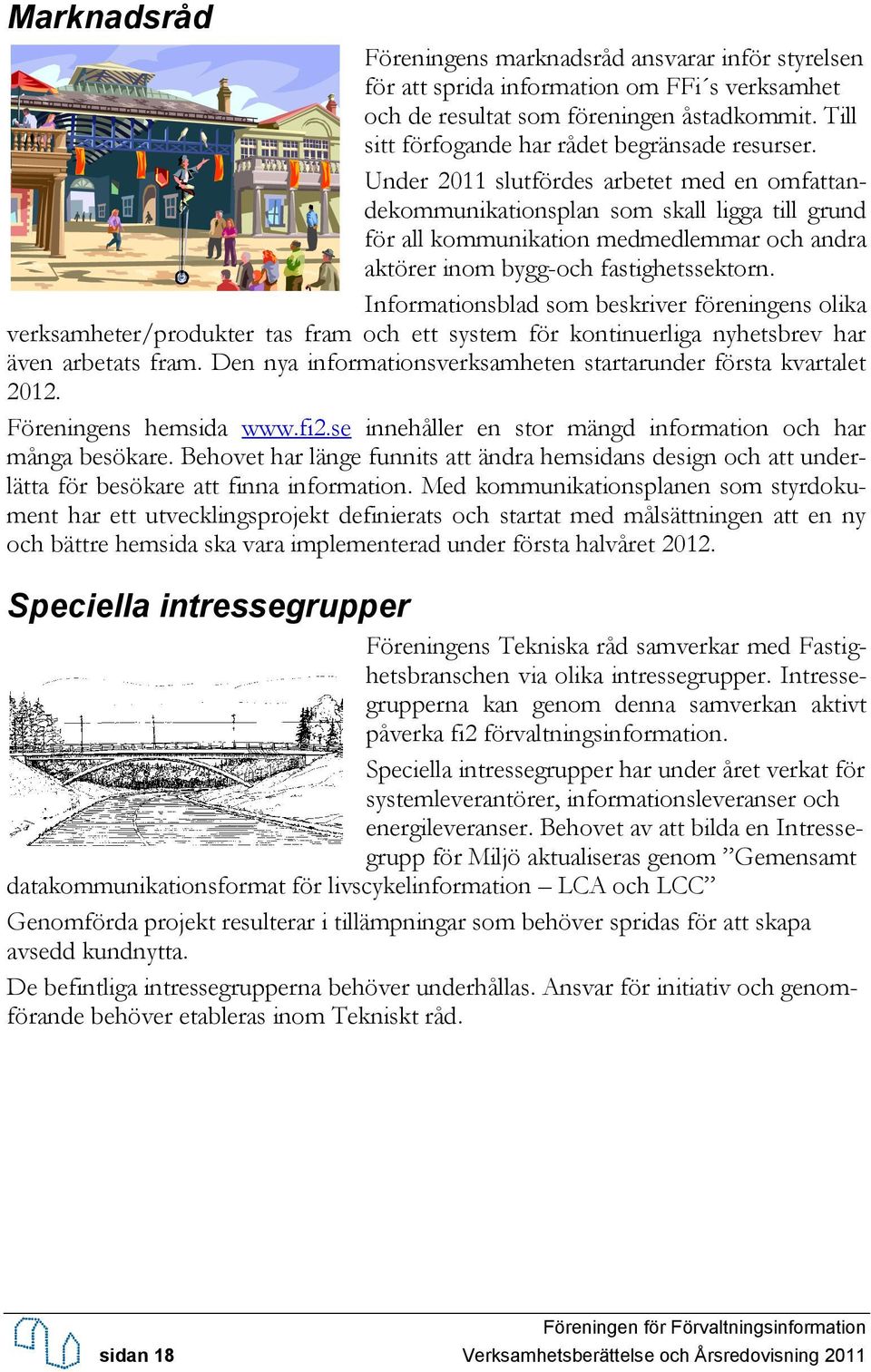 Marknadsråd

Föreningens marknadsråd ansvarar inför styrelsen för att sprida information om FFi´s verksamhet och de resultat som föreningen åstadkommit. Till sitt förfogande har rådet begränsade resurser.

Under 2011 slutfördes arbetet med en omfattandekommunikationsplan som skall ligga till grund för all kommunikation medmedlemmar och andra aktörer inom bygg-och fastighetssektorn.

Informationsblad som beskriver föreningens olika verksamheter/produkter tas fram och ett system för kontinuerliga nyhetsbrev har även arbetats fram. Den nya informationsverksamheten startarunder första kvartalet 2012.

Föreningens hemsida www.fi2.se innehåller en stor mängd information och har många besökare. Behovet har länge funnits att ändra hemsidans design och att underlätta för besökare att finna information. Med kommunikationsplanen som styrdokument har ett utvecklingsprojekt definierats och startat med målsättningen att en ny och bättre hemsida ska vara implementerad under första halvåret 2012.

Speciella intressegrupper

Föreningens Tekniska råd samverkar med Fastighetsbranschen via olika intressegrupper. Intressegrupperna kan genom denna samverkan aktivt påverka fi2 förvaltningsinformation.

Speciella intressegrupper har under året verkat för systemleverantörer, informationsleveranser och energileveranser. Behovet av att bilda en Intressegrupp för Miljö aktualiseras genom ”Gemensamt datakommunikationsformat för livscykelinformation – LCA och LCC”

Genomförda projekt resulterar i tillämpningar som behöver spridas för att skapa avsedd kundnytta.

De befintliga intressegrupperna behöver underhållas. Ansvar för initiativ och genomförande behöver etableras inom Tekniskt råd.

sidan 18

Föreningen för Förvaltningsinformation
Verksamhetsberättelse och Årsredovisning 2011